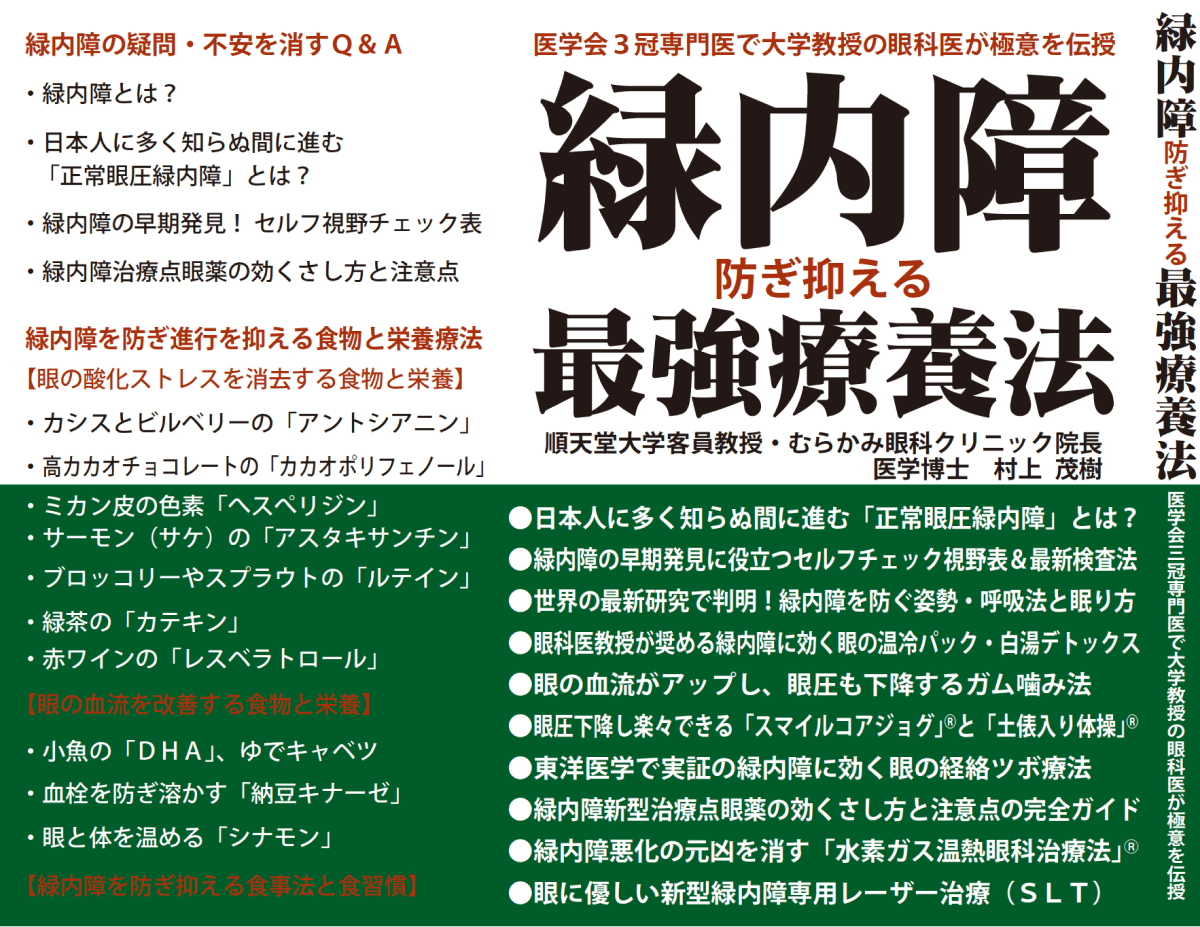 緑内障の疑問・不安を消すQ＆A

・緑内障とは？

・日本人に多く知らぬ間に進む「正常眼圧緑内障」とは？

・緑内障の早期発見！ セルフ視野チェック表

・緑内障治療点眼薬の効くさし方と注意点

緑内障を防ぎ進行を抑える食物と栄養療法

【眼の酸化ストレスを消去する食物と栄養】

・カシスとビルベリーの「アントシアニン」

・高カカオチョコレートの「カカオポリフェノール」

・ミカン皮の色素「ヘスペリジン」

・サーモン（サケ）の「アスタキサンチン」

・ブロッコリーやスプラウトの「ルテイン」

・緑茶の「カテキン」

・赤ワインの「レスベラトロール」

【眼の血流を改善する食物と栄養】

・小魚の「DHA」、ゆでキャベツ

・血栓を防ぎ溶かす「納豆キナーゼ」

・眼と体を温める「シナモン」

【緑内障を防ぎ抑える食事法と食習慣】

医学会３冠専門医で大学教授の眼科医が極意を伝授

緑内障

防ぎ抑える

最強療養法

順天堂大学客員教授・むらかみ眼科クリニック院長
医学博士　村上 茂樹

●日本人に多く知らぬ間に進む「正常眼圧緑内障」とは？

●緑内障の早期発見に役立つセルフチェック視野表＆最新検査法

●世界の最新研究で判明！緑内障を防ぐ姿勢・呼吸法と眠り方

●眼科医教授が奨める緑内障に効く眼の温冷パック・白湯デトックス

●眼の血流がアップし、眼圧も下降するガム噛み法

●眼圧下降し楽々できる「スマイルコアジョグ」®と「土俵入り体操」®

●東洋医学で実証の緑内障に効く眼の経絡ツボ療法

●緑内障新型治療点眼薬の効くさし方と注意点の完全ガイド

●緑内障悪化の元凶を消す「水素ガス温熱眼科治療法」®

●眼に優しい新型緑内障専用レーザー治療（SLT）

緑内障 防ぎ抑える 最強療養法

医学会三冠専門医で大学教授の眼科医が極意を伝授